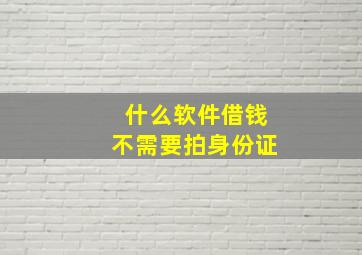 什么软件借钱
不需要拍身份证